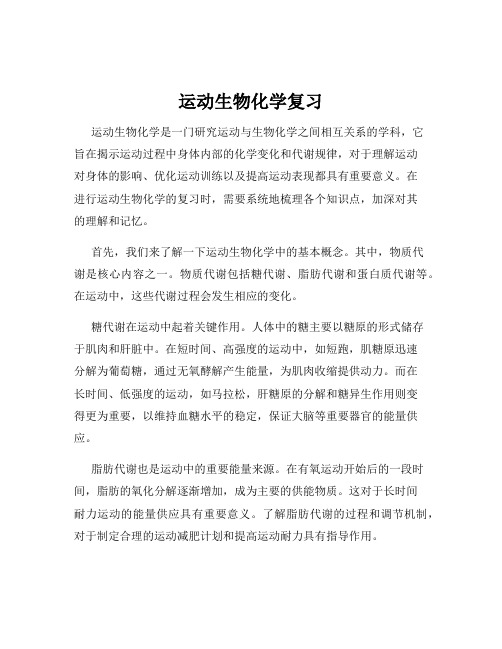 运动生物化学复习

运动生物化学是一门研究运动与生物化学之间相互关系的学科，它旨在揭示运动过程中身体内部的化学变化和代谢规律，对于理解运动对身体的影响、优化运动训练以及提高运动表现都具有重要意义。在进行运动生物化学的复习时，需要系统地梳理各个知识点，加深对其的理解和记忆。

首先，我们来了解一下运动生物化学中的基本概念。其中，物质代谢是核心内容之一。物质代谢包括糖代谢、脂肪代谢和蛋白质代谢等。在运动中，这些代谢过程会发生相应的变化。

糖代谢在运动中起着关键作用。人体中的糖主要以糖原的形式储存于肌肉和肝脏中。在短时间、高强度的运动中，如短跑，肌糖原迅速分解为葡萄糖，通过无氧酵解产生能量，为肌肉收缩提供动力。而在长时间、低强度的运动，如马拉松，肝糖原的分解和糖异生作用则变得更为重要，以维持血糖水平的稳定，保证大脑等重要器官的能量供应。

脂肪代谢也是运动中的重要能量来源。在有氧运动开始后的一段时间，脂肪的氧化分解逐渐增加，成为主要的供能物质。这对于长时间耐力运动的能量供应具有重要意义。了解脂肪代谢的过程和调节机制，对于制定合理的运动减肥计划和提高运动耐力具有指导作用。